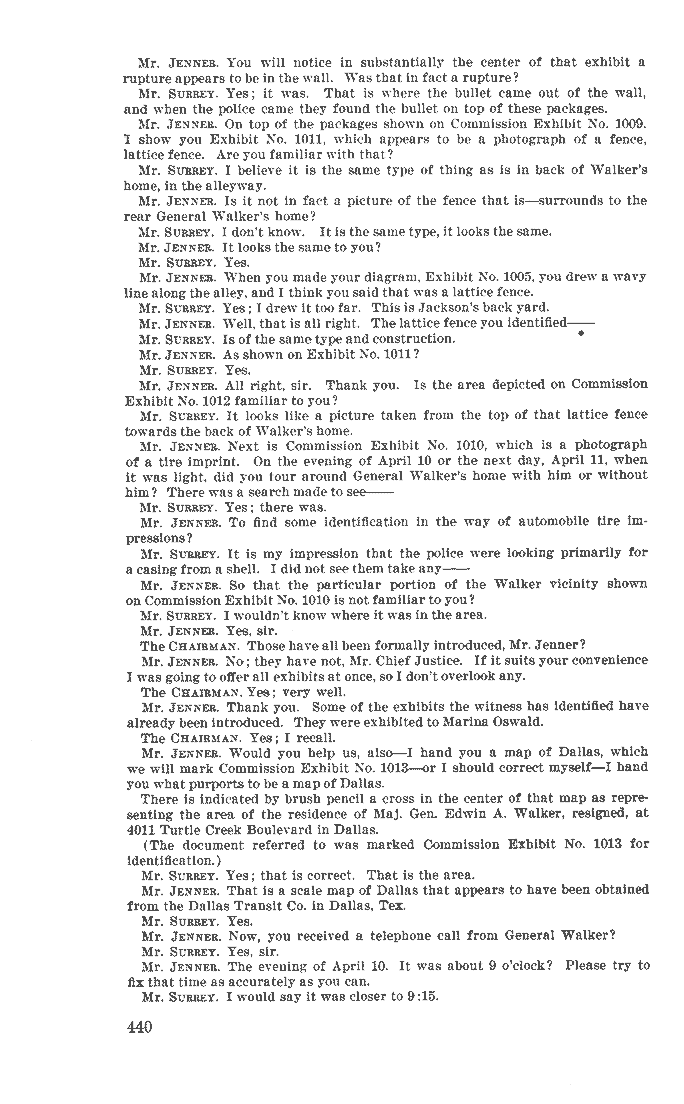 Mr. JENNER. You will notice in substantially the center of that exhibit a rupture appears to be in the wall. Was that in fact a rupture?

Mr. SURREY. Yes; it was. That is where the bullet came out of the wall, and when the police came they found the bullet on top of these packages.

Mr. JENNER. On top of the packages shown on Commission Exhibit No. 1009. I show you Exhibit No. 1011, which appears to be a photograph of a fence, lattice fence. Are you familiar with that?

Mr. SURREY. I believe it is the same type of thing as is in back of Walker's home, in the alleyway.

Mr. JENNER. Is it not in fact a picture of the fence that is—surrounds to the rear General Walker's home?

Mr. SURREY. I don't know. It is the same type, it looks the same.

Mr. JENNER. It looks the same to you?

Mr. SURREY. Yes.

Mr. JENNER. When you made your diagram, Exhibit No. 1005, you drew a wavy line along the alley, and I think you said that was a lattice fence.

Mr. SURREY. Yes; I drew it too far. This is Jackson's back yard.

Mr. JENNER. Well, that is all right. The lattice fence you identified——

Mr. SURREY. Is of the same type and construction.

Mr. JENNER. As shown on Exhibit No. 1011?

Mr. SURREY. Yes.

Mr. JENNER. All right, sir. Thank you. Is the area depicted on Commission Exhibit No. 1012 familiar to you?

Mr. SURREY. It looks like a picture taken from the top of that lattice fence towards the back of Walker's home.

Mr. JENNER. Next is Commission Exhibit No. 1010, which is a photograph of a tire imprint. On the evening of April 10 or the next day, April 11, when it was light, did you tour around General Walker's home with him or without him? There was a search made to see——

Mr. SURREY. Yes; there was.

Mr. JENNER. To find some identification in the way of automobile tire impressions?

Mr. SURREY. It is my impression that the police were looking primarily for a casing from a shell. I did not see them take any——

Mr. JENNER. So that the particular portion of the Walker vicinity shown on Commission Exhibit No. 1010 is not familiar to you?

Mr. SURREY. I wouldn't know where it was in the area.

Mr. JENNER. Yes, sir.

The CHAIRMAN. Those have all been formally introduced, Mr. Jenner?

Mr. JENNER. No; they have not, Mr. Chief Justice. If it suits your convenience I was going to offer all exhibits at once, so I don't overlook any.

The CHAIRMAN. Yes; very well.

Mr. JENNER. Thank you. Some of the exhibits the witness has identified have already been introduced. They were exhibited to Marina Oswald.

The CHAIRMAN. Yes; I recall.

Mr. JENNER. Would you help us, also—I hand you a map of Dallas, which we will mark Commission Exhibit No. 1013—or I should correct myself—I hand you what purports to be a map of Dallas.

There is indicated by brush pencil a cross in the center of that map as representing the area of the residence of Maj. Gen. Edwin A. Walker, resigned, at 4011 Turtle Creek Boulevard in Dallas.

(The document referred to was marked Commission Exhibit No. 1013 for identification.)

Mr. SURREY. Yes; that is correct. That is the area.

Mr. JENNER. That is a scale map of Dallas that appears to have been obtained from the Dallas Transit Co. in Dallas, Tex.

Mr. SURREY. Yes.

Mr. JENNER. Now, you received a telephone call from General Walker?

Mr. SURREY. Yes, sir.

Mr. JENNER. The evening of April 10. It was about 9 o'clock? Please try to fix that time as accurately as you can.

Mr. SURREY. I would say it was closer to 9:15.

440